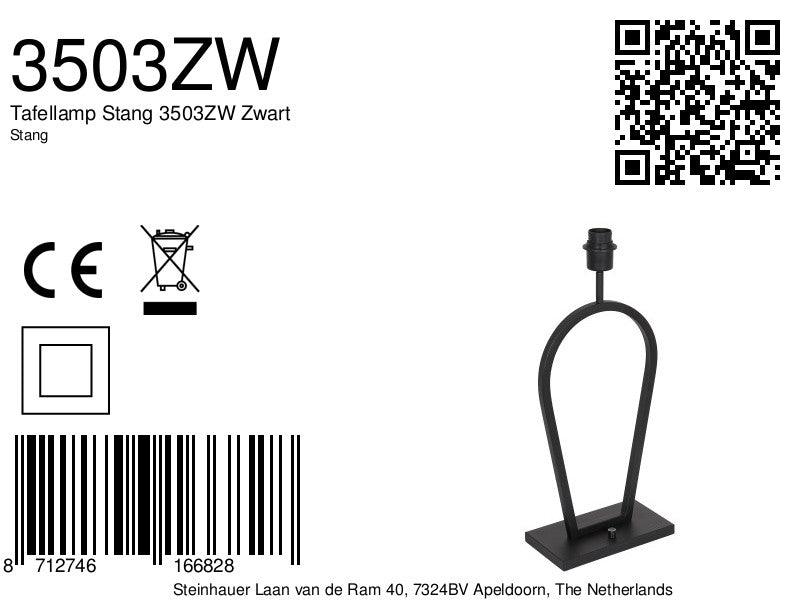 3503ZW
Tafellamp Stang 3503ZW Zwart
Stang

CE

8 712746 166828

Steinhauer Laan van de Ram 40, 7324BV Apeldoorn, The Netherlands